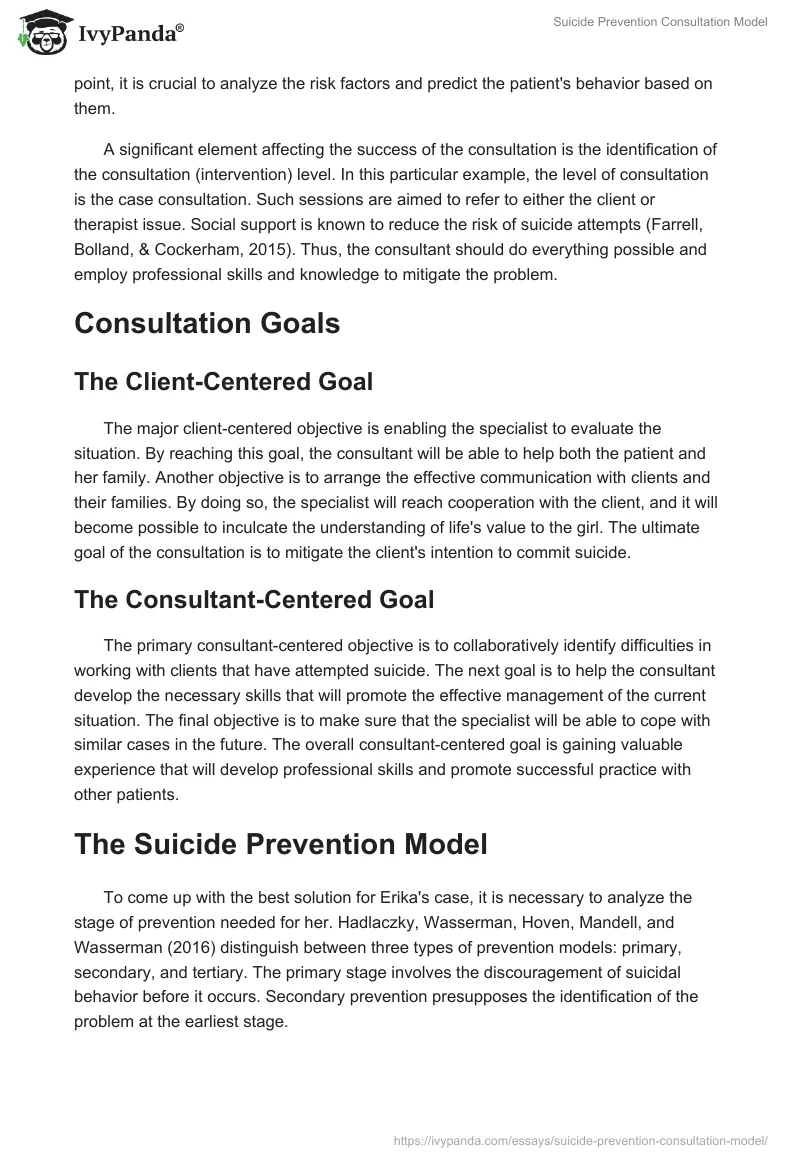 IvyPanda®

Suicide Prevention Consultation Model

point, it is crucial to analyze the risk factors and predict the patient's behavior based on them.

A significant element affecting the success of the consultation is the identification of the consultation (intervention) level. In this particular example, the level of consultation is the case consultation. Such sessions are aimed to refer to either the client or therapist issue. Social support is known to reduce the risk of suicide attempts (Farrell, Bolland, & Cockerham, 2015). Thus, the consultant should do everything possible and employ professional skills and knowledge to mitigate the problem.

Consultation Goals

The Client-Centered Goal

The major client-centered objective is enabling the specialist to evaluate the situation. By reaching this goal, the consultant will be able to help both the patient and her family. Another objective is to arrange the effective communication with clients and their families. By doing so, the specialist will reach cooperation with the client, and it will become possible to inculcate the understanding of life's value to the girl. The ultimate goal of the consultation is to mitigate the client's intention to commit suicide.

The Consultant-Centered Goal

The primary consultant-centered objective is to collaboratively identify difficulties in working with clients that have attempted suicide. The next goal is to help the consultant develop the necessary skills that will promote the effective management of the current situation. The final objective is to make sure that the specialist will be able to cope with similar cases in the future. The overall consultant-centered goal is gaining valuable experience that will develop professional skills and promote successful practice with other patients.

The Suicide Prevention Model

To come up with the best solution for Erika's case, it is necessary to analyze the stage of prevention needed for her. Hadlaczky, Wasserman, Hoven, Mandell, and Wasserman (2016) distinguish between three types of prevention models: primary, secondary, and tertiary. The primary stage involves the discouragement of suicidal behavior before it occurs. Secondary prevention presupposes the identification of the problem at the earliest stage.

https://ivypanda.com/essays/suicide-prevention-consultation-model/